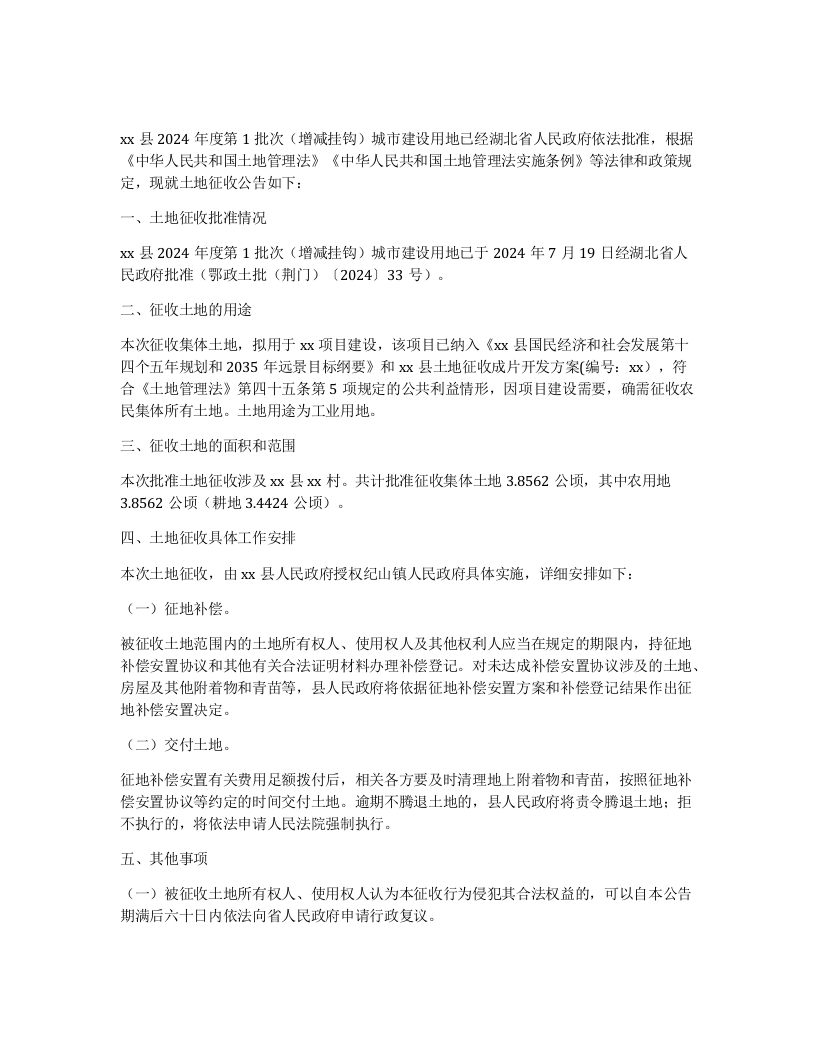 xx 县 2024 年度第 1 批次（增减挂钩）城市建设用地已经湖北省人民政府依法批准，根据《中华人民共和国土地管理法》《中华人民共和国土地管理法实施条例》等法律和政策规定，现就土地征收公告如下：

一、土地征收批准情况

xx 县 2024 年度第 1 批次（增减挂钩）城市建设用地已于 2024 年 7 月 19 日经湖北省人民政府批准（鄂政土批（荆门）〔2024〕33 号）。

二、征收土地的用途

本次征收集体土地，拟用于 xx 项目建设，该项目已纳入《xx 县国民经济和社会发展第十四个五年规划和 2035 年远景目标纲要》和 xx 县土地征收成片开发方案(编号：xx），符合《土地管理法》第四十五条第 5 项规定的公共利益情形，因项目建设需要，确需征收农民集体所有土地。土地用途为工业用地。

三、征收土地的面积和范围

本次批准土地征收涉及 xx 县 xx 村。共计批准征收集体土地 3.8562 公顷，其中农用地 3.8562 公顷（耕地 3.4424 公顷）。

四、土地征收具体工作安排

本次土地征收，由 xx 县人民政府授权纪山镇人民政府具体实施，详细安排如下：

（一）征地补偿。

被征收土地范围内的土地所有权人、使用权人及其他权利人应当在规定的期限内，持征地补偿安置协议和其他有关合法证明材料办理补偿登记。对未达成补偿安置协议涉及的土地、房屋及其他附着物和青苗等，县人民政府将依据征地补偿安置方案和补偿登记结果作出征地补偿安置决定。

（二）交付土地。

征地补偿安置有关费用足额拨付后，相关各方要及时清理地上附着物和青苗，按照征地补偿安置协议等约定的时间交付土地。逾期不腾退土地的，县人民政府将责令腾退土地；拒不执行的，将依法申请人民法院强制执行。

五、其他事项

（一）被征收土地所有权人、使用权人认为本征收行为侵犯其合法权益的，可以自本公告期满后六十日内依法向省人民政府申请行政复议。